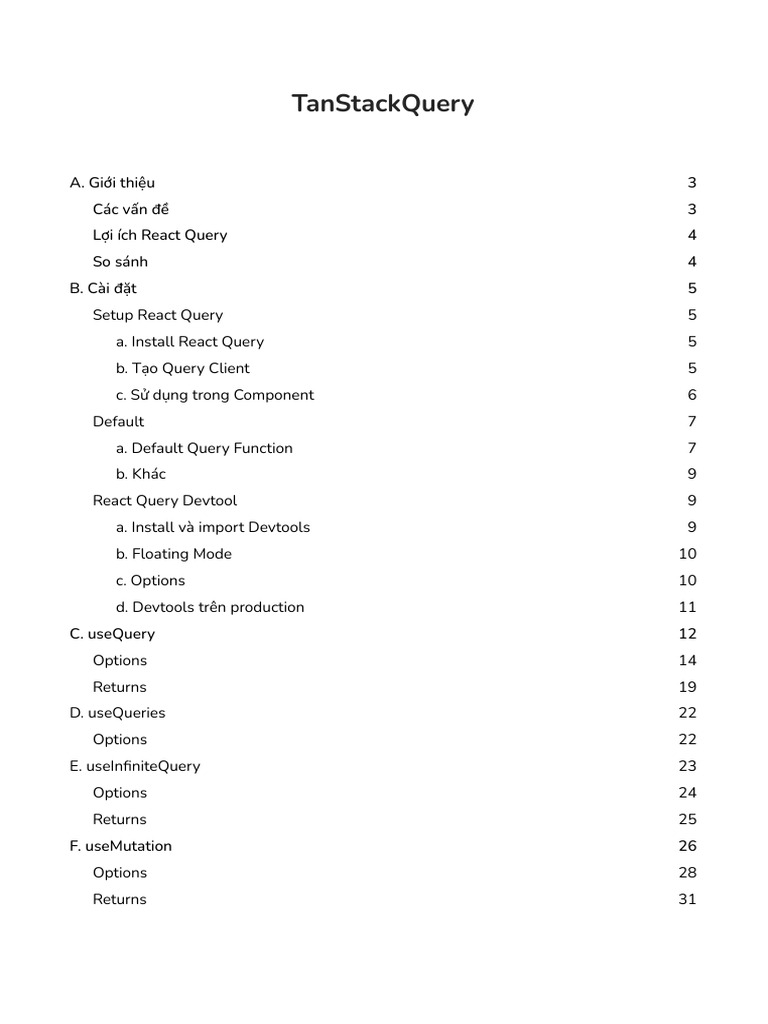 TanStackQuery

A. Giới thiệu 3
Các vấn đề 3
Lợi ích React Query 4
So sánh 4
B. Cài đặt 5
Setup React Query 5
a. Install React Query 5
b. Tạo Query Client 5
c. Sử dụng trong Component 6
Default 7
a. Default Query Function 7
b. Khác 9
React Query Devtool 9
a. Install và import Devtools 9
b. Floating Mode 10
c. Options 10
d. Devtools trên production 11
C. useQuery 12
Options 14
Returns 19
D. useQueries 22
Options 22
E. useInfiniteQuery 23
Options 24
Returns 25
F. useMutation 26
Options 28
Returns 31